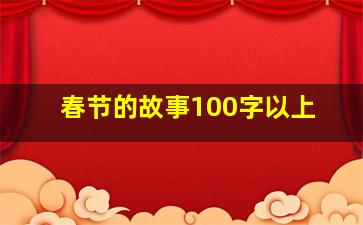 春节的故事100字以上